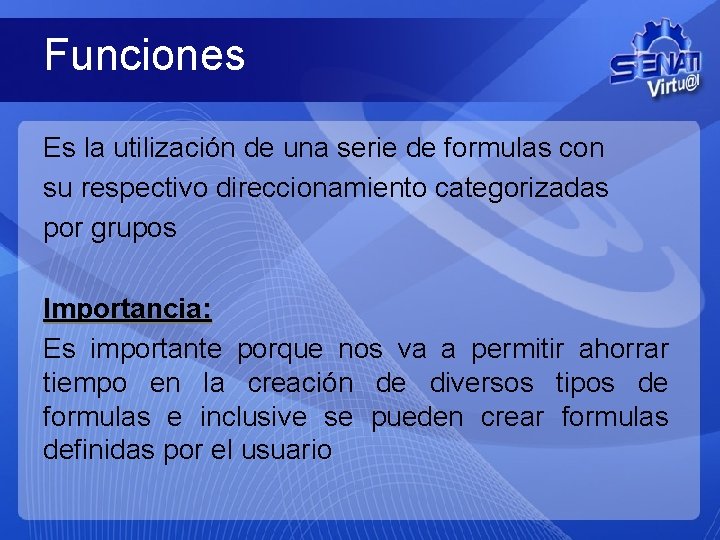 Funciones

SENATI Virtu@l

Es la utilización de una serie de formulas con su respectivo direccionamiento categorizadas por grupos

Importancia:
Es importante porque nos va a permitir ahorrar tiempo en la creación de diversos tipos de formulas e inclusive se pueden crear formulas definidas por el usuario